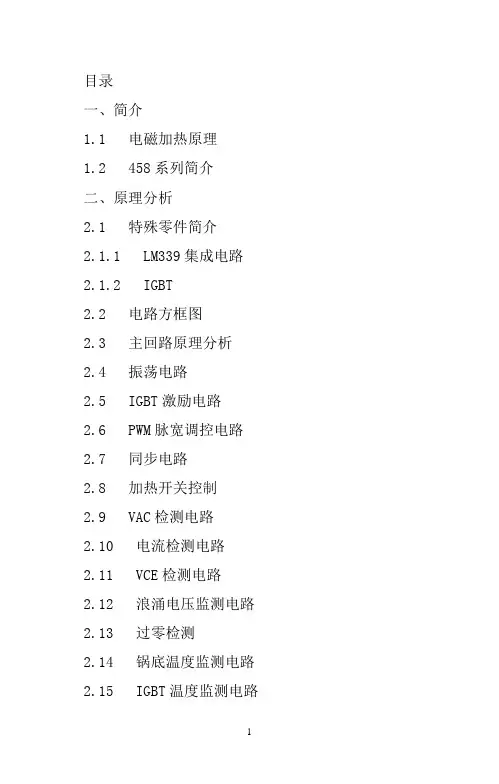 目录

一、简介

1.1 电磁加热原理

1.2 458系列简介

二、原理分析

2.1 特殊零件简介

2.1.1 LM339集成电路

2.1.2 IGBT

2.2 电路方框图

2.3 主回路原理分析

2.4 振荡电路

2.5 IGBT激励电路

2.6 PWM脉宽调控电路

2.7 同步电路

2.8 加热开关控制

2.9 VAC检测电路

2.10 电流检测电路

2.11 VCE检测电路

2.12 浪涌电压监测电路

2.13 过零检测

2.14 锅底温度监测电路

2.15 IGBT温度监测电路

1